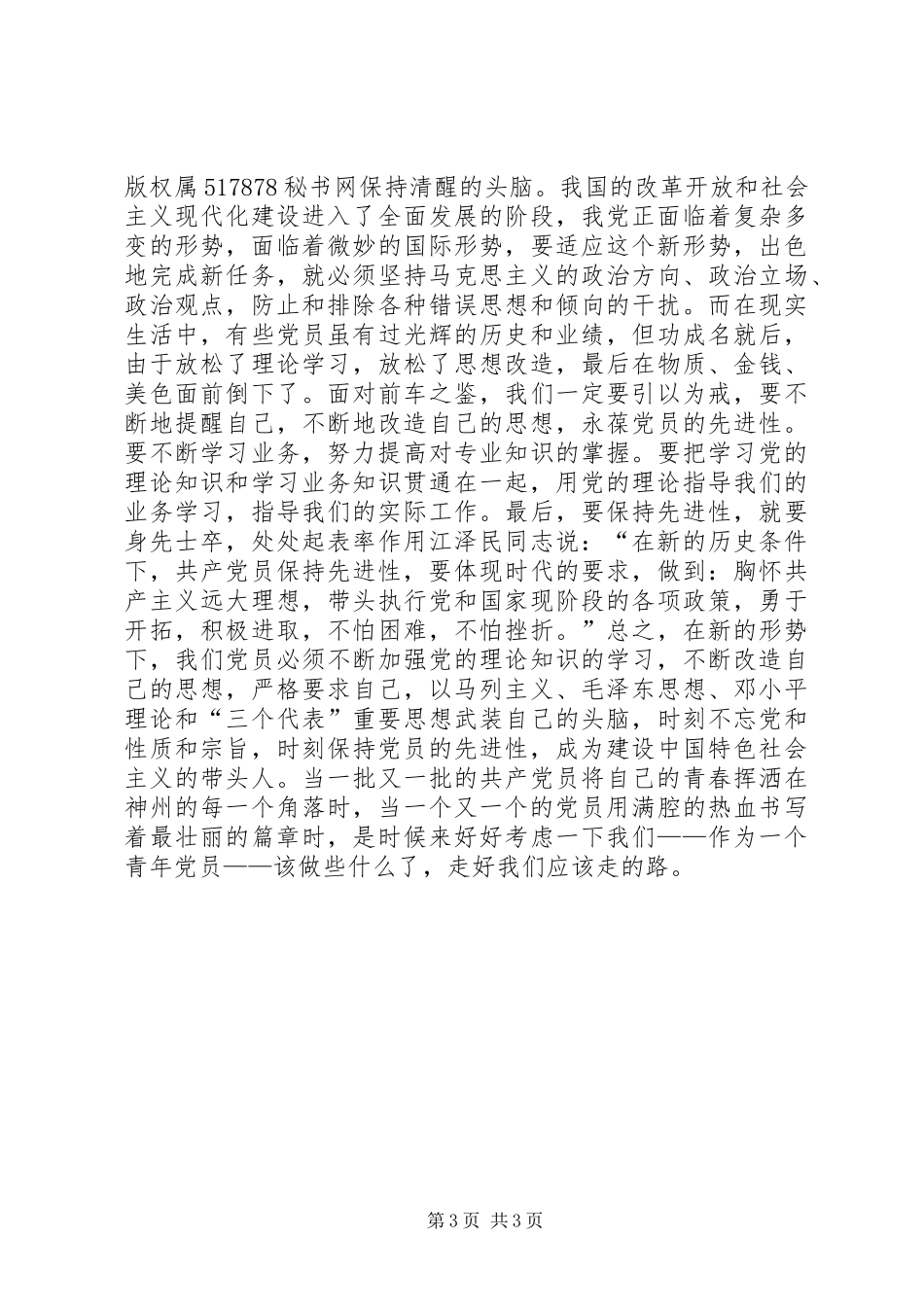 版权属517878秘书网保持清醒的头脑。我国的改革开放和社会主义现代化建设进入了全面发展的阶段，我党正面临着复杂多变的形势，面临着微妙的国际形势，要适应这个新形势，出色地完成新任务，就必须坚持马克思主义的政治方向、政治立场、政治观点，防止和排除各种错误思想和倾向的干扰。而在现实生活中，有些党员虽有过光辉的历史和业绩，但功成名就后，由于放松了理论学习，放松了思想改造，最后在物质、金钱、美色面前倒下了。面对前车之鉴，我们一定要引以为戒，要不断地提醒自己，不断地改造自己的思想，永葆党员的先进性。要不断学习业务，努力提高对专业知识的掌握。要把学习党的理论知识和学习业务知识贯通在一起，用党的理论指导我们的业务学习，指导我们的实际工作。最后，要保持先进性，就要身先士卒，处处起表率作用江泽民同志说：“在新的历史条件下，共产党员保持先进性，要体现时代的要求，做到：胸怀共产主义远大理想，带头执行党和国家现阶段的各项政策，勇于开拓，积极进取，不怕困难，不怕挫折。”总之，在新的形势下，我们党员必须不断加强党的理论知识的学习，不断改造自己的思想，严格要求自己，以马列主义、毛泽东思想、邓小平理论和“三个代表”重要思想武装自己的头脑，时刻不忘党和性质和宗旨，时刻保持党员的先进性，成为建设中国特色社会主义的带头人。当一批又一批的共产党员将自己的青春挥洒在神州的每一个角落时，当一个又一个的党员用满腔的热血书写着最壮丽的篇章时，是时候来好好考虑一下我们——作为一个青年党员——该做些什么了，走好我们应该走的路。

第3页 共3页